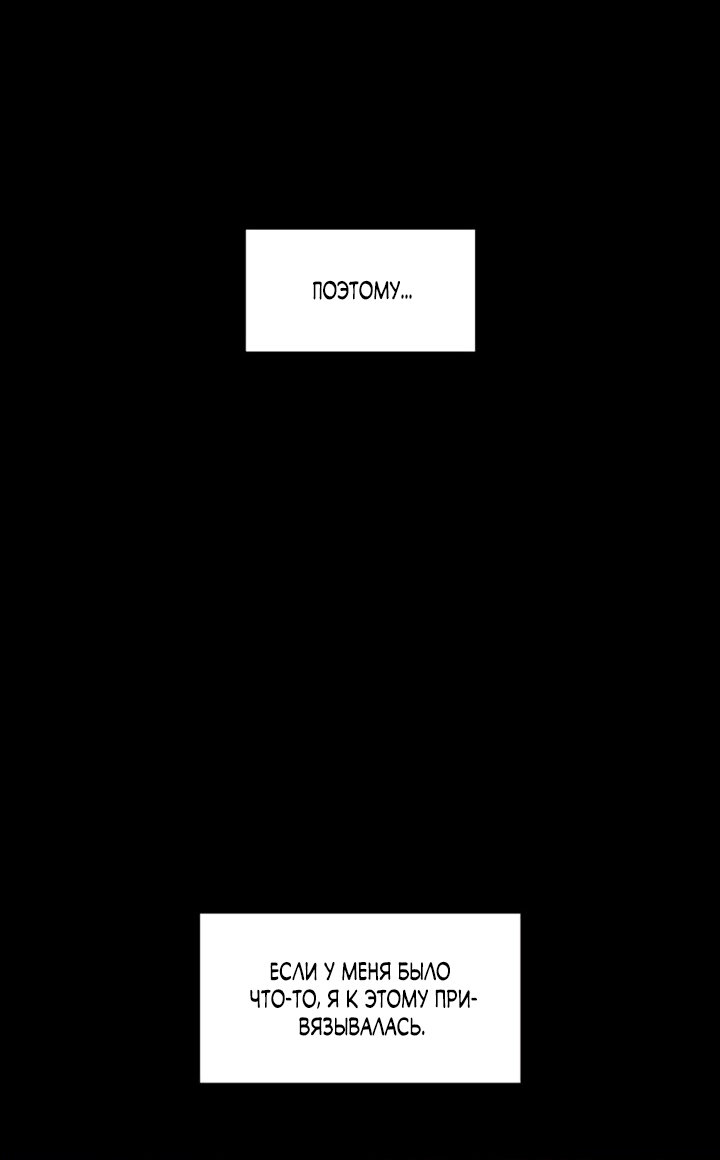 ПОЭТОМУ...

ЕСЛИ У МЕНЯ БЫЛО ЧТО-ТО, Я К ЭТОМУ ПРИВЯЗЫВАЛАСЬ.